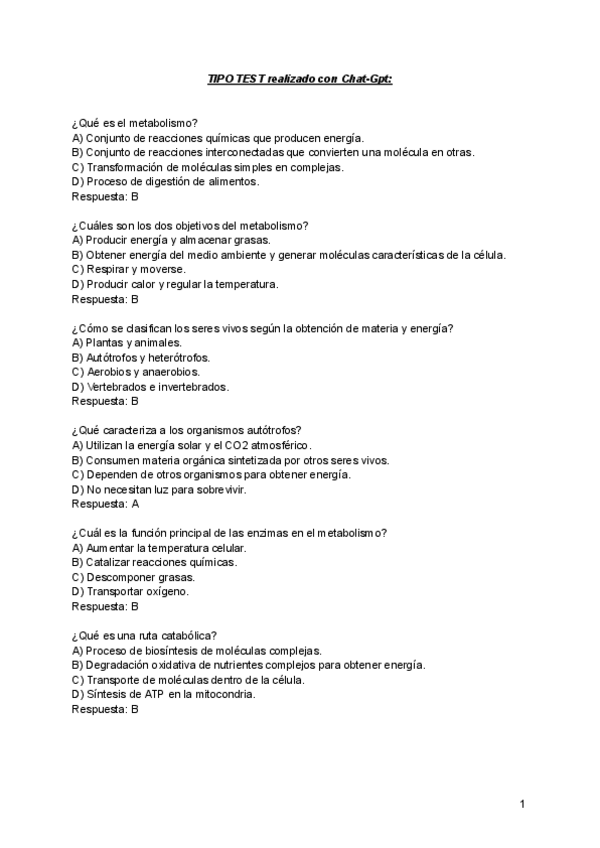 TIPO TEST realizado con Chat-Gpt:

¿Qué es el metabolismo?
A) Conjunto de reacciones químicas que producen energía.
B) Conjunto de reacciones interconectadas que convierten una molécula en otras.
C) Transformación de moléculas simples en complejas.
D) Proceso de digestión de alimentos.
Respuesta: B

¿Cuáles son los dos objetivos del metabolismo?
A) Producir energía y almacenar grasas.
B) Obtener energía del medio ambiente y generar moléculas características de la célula.
C) Respirar y moverse.
D) Producir calor y regular la temperatura.
Respuesta: B

¿Cómo se clasifican los seres vivos según la obtención de materia y energía?
A) Plantas y animales.
B) Autótrofos y heterótrofos.
C) Aerobios y anaerobios.
D) Vertebrados e invertebrados.
Respuesta: B

¿Qué caracteriza a los organismos autótrofos?
A) Utilizan la energía solar y el CO2 atmosférico.
B) Consumen materia orgánica sintetizada por otros seres vivos.
C) Dependen de otros organismos para obtener energía.
D) No necesitan luz para sobrevivir.
Respuesta: A

¿Cuál es la función principal de las enzimas en el metabolismo?
A) Aumentar la temperatura celular.
B) Catalizar reacciones químicas.
C) Descomponer grasas.
D) Transportar oxígeno.
Respuesta: B

¿Qué es una ruta catabólica?
A) Proceso de biosíntesis de moléculas complejas.
B) Degradación oxidativa de nutrientes complejos para obtener energía.
C) Transporte de moléculas dentro de la célula.
D) Síntesis de ATP en la mitocondria.
Respuesta: B

1